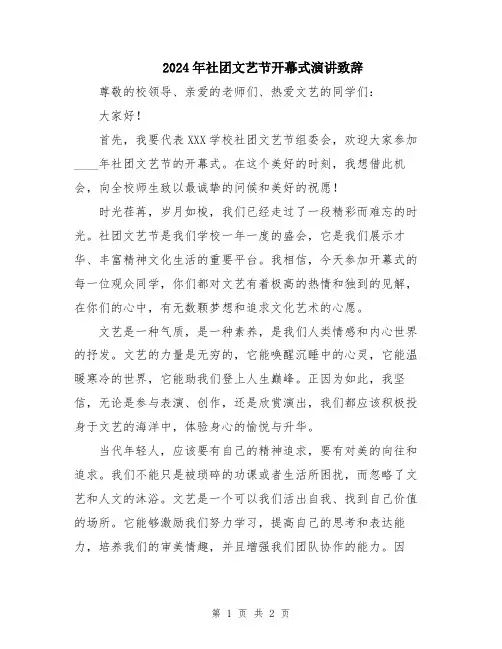 2024年社团文艺节开幕式演讲致辞

尊敬的校领导、亲爱的老师们、热爱文艺的同学们：

大家好！

首先，我要代表XXX学校社团文艺节组委会，欢迎大家参加____年社团文艺节的开幕式。在这个美好的时刻，我想借此机会，向全校师生致以最诚挚的问候和美好的祝愿！

时光荏苒，岁月如梭，我们已经走过了一段精彩而难忘的时光。社团文艺节是我们学校一年一度的盛会，它是我们展示才华、丰富精神文化生活的重要平台。我相信，今天参加开幕式的每一位观众同学，你们都对文艺有着极高的热情和独到的见解，在你们的心中，有无数颗梦想和追求文化艺术的心愿。

文艺是一种气质，是一种素养，是我们人类情感和内心世界的抒发。文艺的力量是无穷的，它能唤醒沉睡中的心灵，它能温暖寒冷的世界，它能助我们登上人生巅峰。正因为如此，我坚信，无论是参与表演、创作，还是欣赏演出，我们都应该积极投身于文艺的海洋中，体验身心的愉悦与升华。

当代年轻人，应该要有自己的精神追求，要有对美的向往和追求。我们不能只是被琐碎的功课或者生活所困扰，而忽略了文艺和人文的沐浴。文艺是一个可以我们活出自我、找到自己价值的场所。它能够激励我们努力学习，提高自己的思考和表达能力，培养我们的审美情趣，并且增强我们团队协作的能力。因

第 1 页 共 2 页